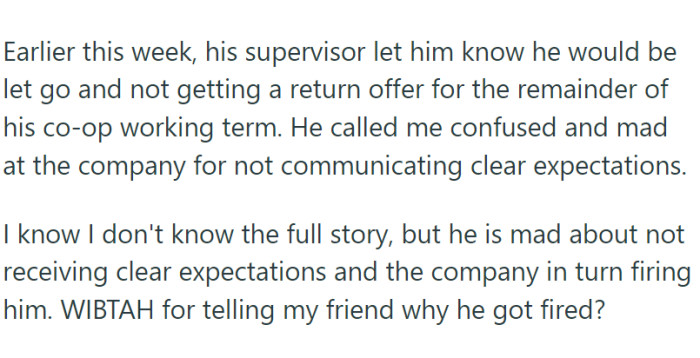 Earlier this week, his supervisor let him know he would be let go and not getting a return offer for the remainder of his co-op working term. He called me confused and mad at the company for not communicating clear expectations.

I know I don't know the full story, but he is mad about not receiving clear expectations and the company in turn firing him. WIBTAH for telling my friend why he got fired?